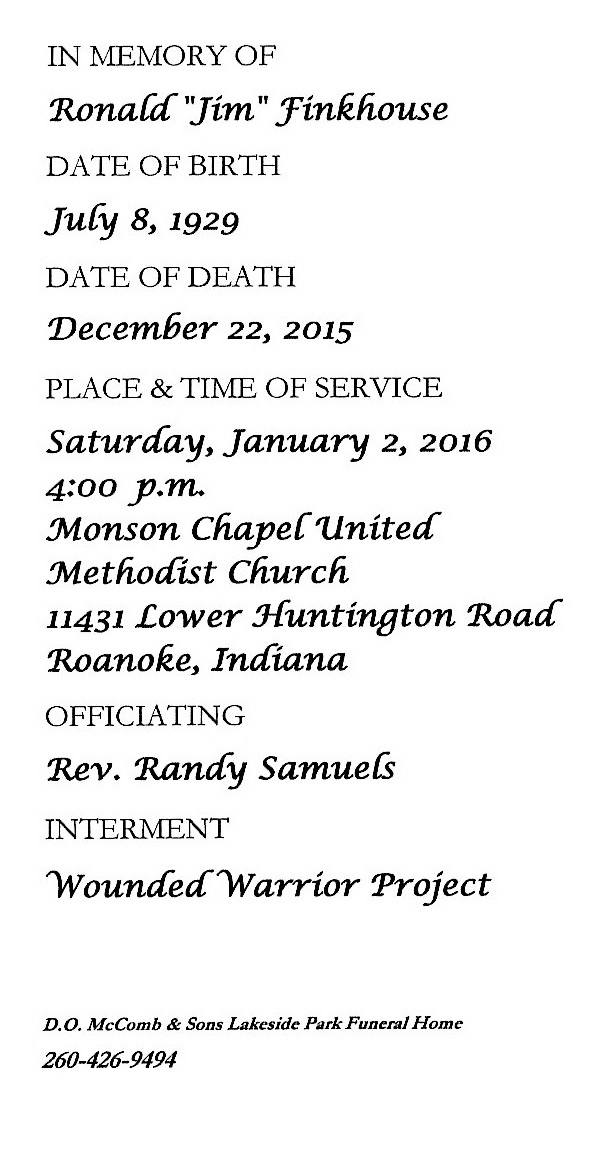 IN MEMORY OF

Ronald "Jim" Finkhouse

DATE OF BIRTH

July 8, 1929

DATE OF DEATH

December 22, 2015

PLACE & TIME OF SERVICE

Saturday, January 2, 2016
4:00 p.m.
Monson Chapel United Methodist Church
11431 Lower Huntington Road
Roanoke, Indiana

OFFICIATING

Rev. Randy Samuels

INTERMENT

Wounded Warrior Project

D.O. McComb & Sons Lakeside Park Funeral Home
260-426-9494